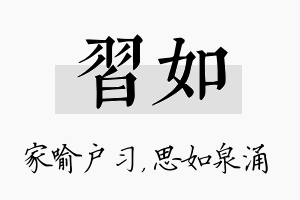 習如

家喻户习，思如泉涌